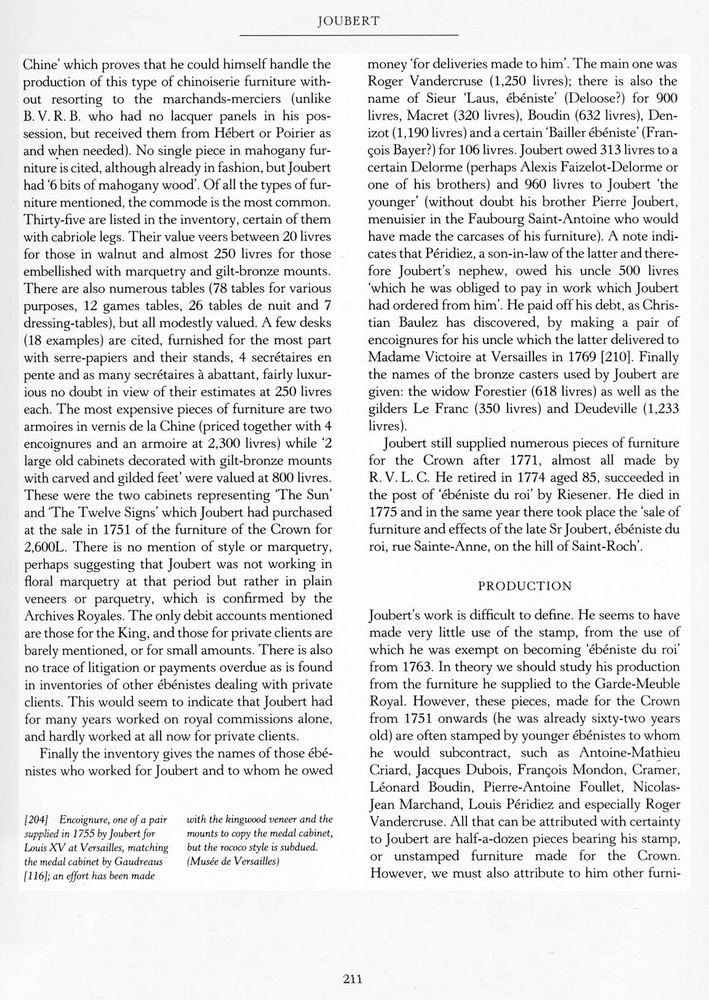 JOUBERT

Chine' which proves that he could himself handle the production of this type of chinoiserie furniture without resorting to the marchands-merciers (unlike B. V. R. B. who had no lacquer panels in his possession, but received them from Hébert or Poirier as and when needed). No single piece in mahogany furniture is cited, although already in fashion, but Joubert had '6 bits of mahogany wood'. Of all the types of furniture mentioned, the commode is the most common. Thirty-five are listed in the inventory, certain of them with cabriole legs. Their value veers between 20 livres for those in walnut and almost 250 livres for those embellished with marquetry and gilt-bronze mounts. There are also numerous tables (78 tables for various purposes, 12 games tables, 26 tables de nuit and 7 dressing-tables), but all modestly valued. A few desks (18 examples) are cited, furnished for the most part with serre-papiers and their stands, 4 secrétaires en pente and as many secrétaires à abattant, fairly luxurious no doubt in view of their estimates at 250 livres each. The most expensive pieces of furniture are two armoires in vernis de la Chine (priced together with 4 encoignures and an armoire at 2,300 livres) while '2 large old cabinets decorated with gilt-bronze mounts with carved and gilded feet' were valued at 800 livres. These were the two cabinets representing 'The Sun' and 'The Twelve Signs' which Joubert had purchased at the sale in 1751 of the furniture of the Crown for 2,600L. There is no mention of style or marquetry, perhaps suggesting that Joubert was not working in floral marquetry at that period but rather in plain veneers or parquetry, which is confirmed by the Archives Royales. The only debit accounts mentioned are those for the King, and those for private clients are barely mentioned, or for small amounts. There is also no trace of litigation or payments overdue as is found in inventories of other ébénistes dealing with private clients. This would seem to indicate that Joubert had for many years worked on royal commissions alone, and hardly worked at all now for private clients.

Finally the inventory gives the names of those ébénistes who worked for Joubert and to whom he owed

[204] Encoignure, one of a pair supplied in 1755 by Joubert for Louis XV at Versailles, matching the medal cabinet by Gaudreaus [116]; an effort has been made with the kingwood veneer and the mounts to copy the medal cabinet, but the rococo style is subdued. (Musée de Versailles)

money 'for deliveries made to him'. The main one was Roger Vandercruse (1,250 livres); there is also the name of Sieur 'Laus, ébéniste' (Deloose?) for 900 livres, Macret (320 livres), Boudin (632 livres), Denizot (1,190 livres) and a certain 'Bailler ébéniste' (François Bayer?) for 106 livres. Joubert owed 313 livres to a certain Delorme (perhaps Alexis Faizelot-Delorme or one of his brothers) and 960 livres to Joubert 'the younger' (without doubt his brother Pierre Joubert, menuisier in the Faubourg Saint-Antoine who would have made the carcases of his furniture). A note indicates that Péridiez, a son-in-law of the latter and therefore Joubert's nephew, owed his uncle 500 livres 'which he was obliged to pay in work which Joubert had ordered from him'. He paid off his debt, as Christian Baulez has discovered, by making a pair of encoignures for his uncle which the latter delivered to Madame Victoire at Versailles in 1769 [210]. Finally the names of the bronze casters used by Joubert are given: the widow Forestier (618 livres) as well as the gilders Le Franc (350 livres) and Deudeville (1,233 livres).

Joubert still supplied numerous pieces of furniture for the Crown after 1771, almost all made by R. V. L. C. He retired in 1774 aged 85, succeeded in the post of 'ébéniste du roi' by Riesener. He died in 1775 and in the same year there took place the 'sale of furniture and effects of the late Sr Joubert, ébéniste du roi, rue Sainte-Anne, on the hill of Saint-Roch'.

PRODUCTION

Joubert's work is difficult to define. He seems to have made very little use of the stamp, from the use of which he was exempt on becoming 'ébéniste du roi' from 1763. In theory we should study his production from the furniture he supplied to the Garde-Meuble Royal. However, these pieces, made for the Crown from 1751 onwards (he was already sixty-two years old) are often stamped by younger ébénistes to whom he would subcontract, such as Antoine-Mathieu Criard, Jacques Dubois, François Mondon, Cramer, Léonard Boudin, Pierre-Antoine Foullet, Nicolas-Jean Marchand, Louis Péridiez and especially Roger Vandercruse. All that can be attributed with certainty to Joubert are half-a-dozen pieces bearing his stamp, or unstamped furniture made for the Crown. However, we must also attribute to him other furni-

211